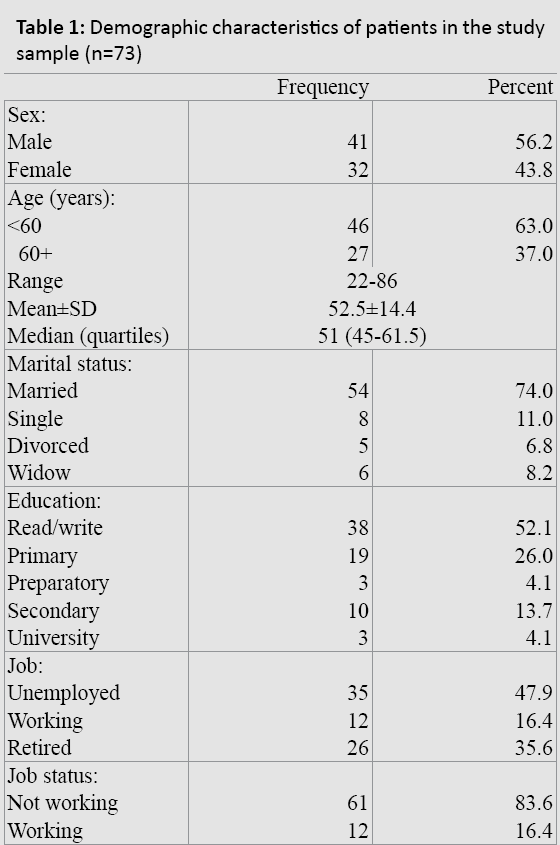 **Table 1:** Demographic characteristics of patients in the study sample (n=73)

| | Frequency | Percent |
|---|---|---|
| Sex: | | |
| Male | 41 | 56.2 |
| Female | 32 | 43.8 |
| Age (years): | | |
| <60 | 46 | 63.0 |
| 60+ | 27 | 37.0 |
| Range | 22-86 | |
| Mean±SD | 52.5±14.4 | |
| Median (quartiles) | 51 (45-61.5) | |
| Marital status: | | |
| Married | 54 | 74.0 |
| Single | 8 | 11.0 |
| Divorced | 5 | 6.8 |
| Widow | 6 | 8.2 |
| Education: | | |
| Read/write | 38 | 52.1 |
| Primary | 19 | 26.0 |
| Preparatory | 3 | 4.1 |
| Secondary | 10 | 13.7 |
| University | 3 | 4.1 |
| Job: | | |
| Unemployed | 35 | 47.9 |
| Working | 12 | 16.4 |
| Retired | 26 | 35.6 |
| Job status: | | |
| Not working | 61 | 83.6 |
| Working | 12 | 16.4 |